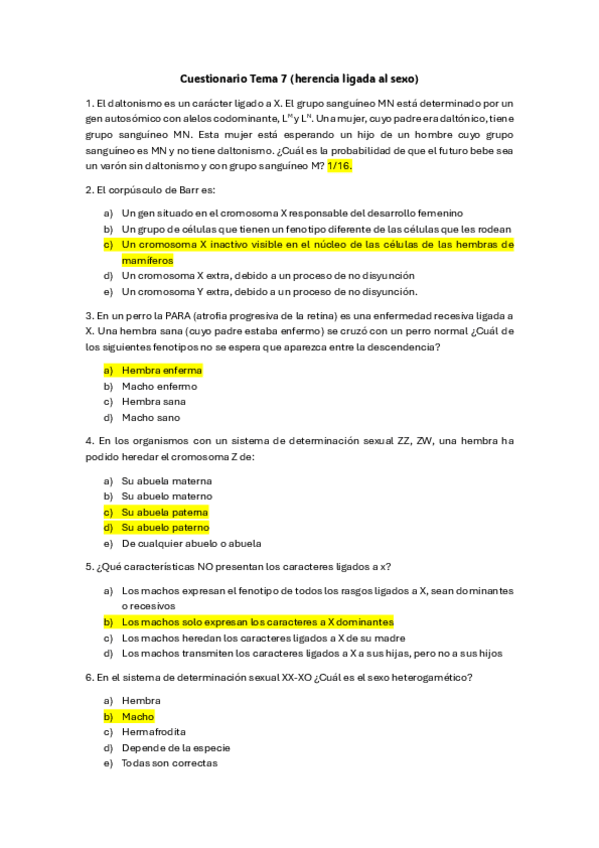 Cuestionario Tema 7 (herencia ligada al sexo)

1. El daltonismo es un carácter ligado a X. El grupo sanguíneo MN está determinado por un gen autosómico con alelos codominante, $L^M$ y $L^N$. Una mujer, cuyo padre era daltónico, tiene grupo sanguíneo MN. Esta mujer está esperando un hijo de un hombre cuyo grupo sanguíneo es MN y no tiene daltonismo. ¿Cuál es la probabilidad de que el futuro bebe sea un varón sin daltonismo y con grupo sanguíneo M? 1/16.

2. El corpúsculo de Barr es:

a) Un gen situado en el cromosoma X responsable del desarrollo femenino
b) Un grupo de células que tienen un fenotipo diferente de las células que les rodean
c) Un cromosoma X inactivo visible en el núcleo de las células de las hembras de mamíferos
d) Un cromosoma X extra, debido a un proceso de no disyunción
e) Un cromosoma Y extra, debido a un proceso de no disyunción.

3. En un perro la PARA (atrofia progresiva de la retina) es una enfermedad recesiva ligada a X. Una hembra sana (cuyo padre estaba enfermo) se cruzó con un perro normal ¿Cuál de los siguientes fenotipos no se espera que aparezca entre la descendencia?

a) Hembra enferma
b) Macho enfermo
c) Hembra sana
d) Macho sano

4. En los organismos con un sistema de determinación sexual ZZ, ZW, una hembra ha podido heredar el cromosoma Z de:

a) Su abuela materna
b) Su abuelo materno
c) Su abuela paterna
d) Su abuelo paterno
e) De cualquier abuelo o abuela

5. ¿Qué características NO presentan los caracteres ligados a x?

a) Los machos expresan el fenotipo de todos los rasgos ligados a X, sean dominantes o recesivos
b) Los machos solo expresan los caracteres a X dominantes
c) Los machos heredan los caracteres ligados a X de su madre
d) Los machos transmiten los caracteres ligados a X a sus hijas, pero no a sus hijos

6. En el sistema de determinación sexual XX-XO ¿Cuál es el sexo heterogamético?

a) Hembra
b) Macho
c) Hermafrodita
d) Depende de la especie
e) Todas son correctas